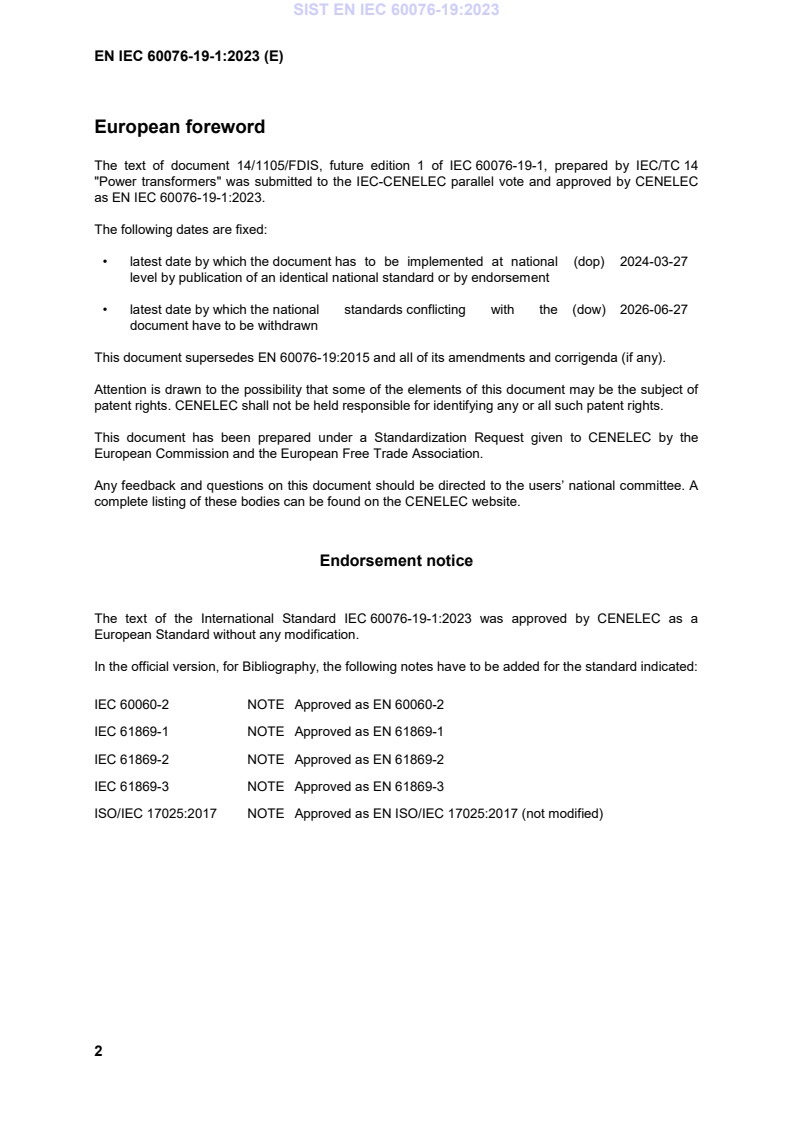 SIST EN IEC 60076-19:2023

EN IEC 60076-19-1:2023 (E)

European foreword

The text of document 14/1105/FDIS, future edition 1 of IEC 60076-19-1, prepared by IEC/TC 14 "Power transformers" was submitted to the IEC-CENELEC parallel vote and approved by CENELEC as EN IEC 60076-19-1:2023.

The following dates are fixed:

• latest date by which the document has to be implemented at national level by publication of an identical national standard or by endorsement (dop) 2024-03-27

• latest date by which the national standards conflicting with the document have to be withdrawn (dow) 2026-06-27

This document supersedes EN 60076-19:2015 and all of its amendments and corrigenda (if any).

Attention is drawn to the possibility that some of the elements of this document may be the subject of patent rights. CENELEC shall not be held responsible for identifying any or all such patent rights.

This document has been prepared under a Standardization Request given to CENELEC by the European Commission and the European Free Trade Association.

Any feedback and questions on this document should be directed to the users' national committee. A complete listing of these bodies can be found on the CENELEC website.

Endorsement notice

The text of the International Standard IEC 60076-19-1:2023 was approved by CENELEC as a European Standard without any modification.

In the official version, for Bibliography, the following notes have to be added for the standard indicated:

IEC 60060-2 NOTE Approved as EN 60060-2

IEC 61869-1 NOTE Approved as EN 61869-1

IEC 61869-2 NOTE Approved as EN 61869-2

IEC 61869-3 NOTE Approved as EN 61869-3

ISO/IEC 17025:2017 NOTE Approved as EN ISO/IEC 17025:2017 (not modified)

2